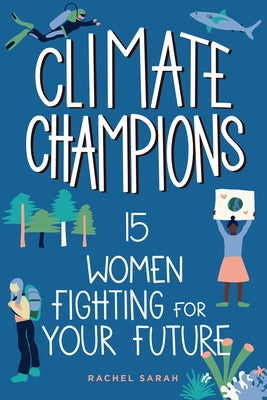 CLIMATE CHAMPIONS

15 WOMEN FIGHTING FOR YOUR FUTURE

RACHEL SARAH